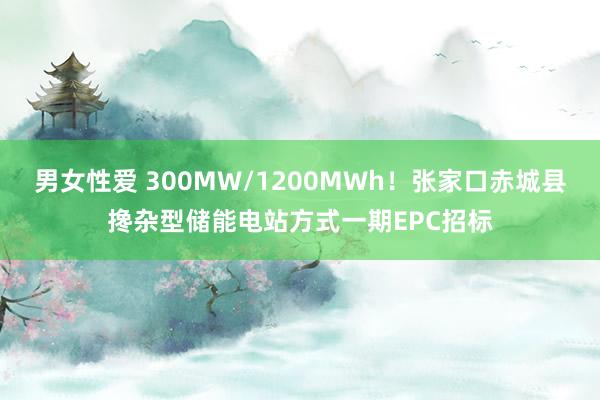 男女性爱 300MW/1200MWh！张家口赤城县搀杂型储能电站方式一期EPC招标